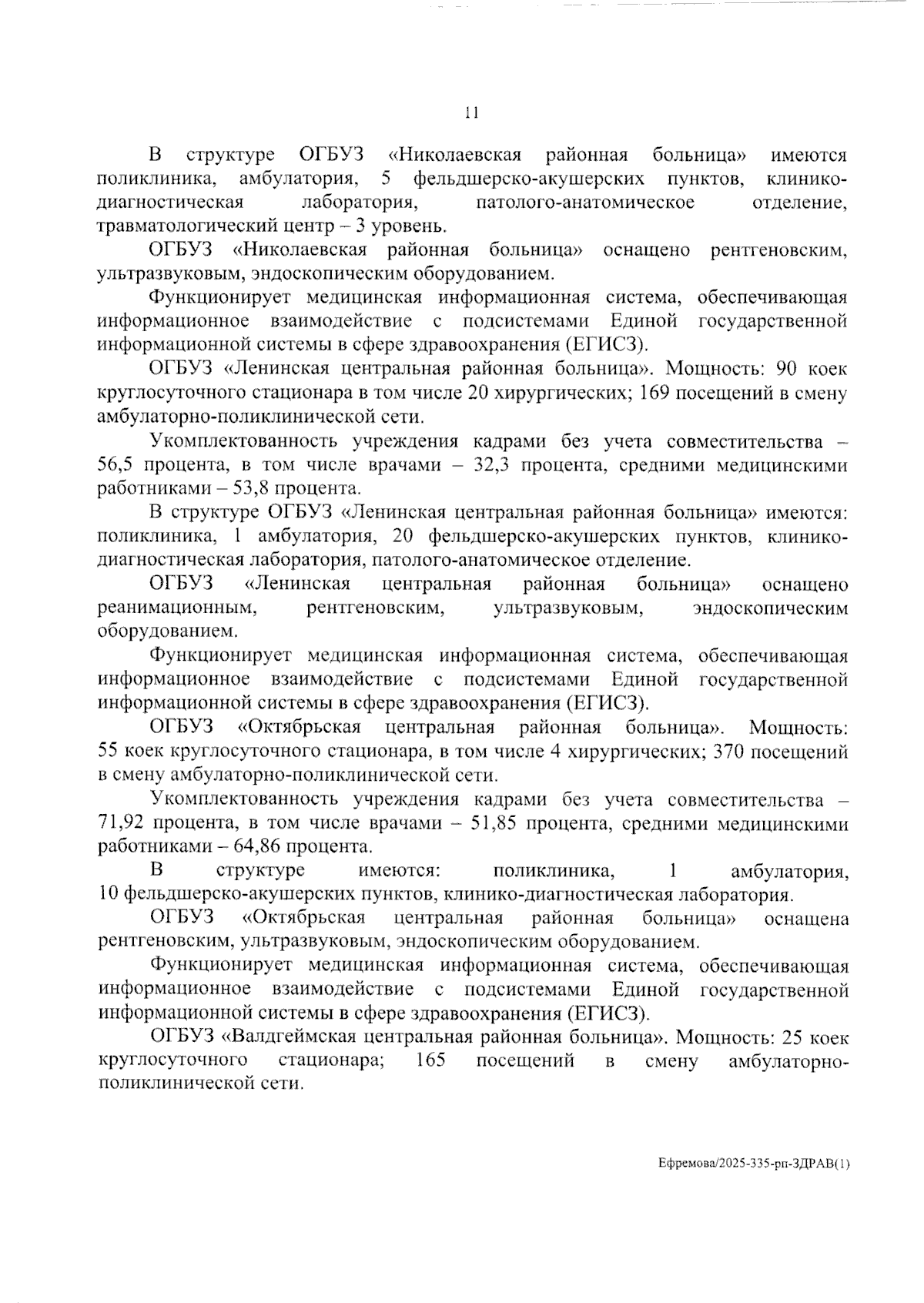 11

В структуре ОГБУЗ «Николаевская районная больница» имеются поликлиника, амбулатория, 5 фельдшерско-акушерских пунктов, клинико-диагностическая лаборатория, патолого-анатомическое отделение, травматологический центр – 3 уровень.

ОГБУЗ «Николаевская районная больница» оснащено рентгеновским, ультразвуковым, эндоскопическим оборудованием.

Функционирует медицинская информационная система, обеспечивающая информационное взаимодействие с подсистемами Единой государственной информационной системы в сфере здравоохранения (ЕГИСЗ).

ОГБУЗ «Ленинская центральная районная больница». Мощность: 90 коек круглосуточного стационара в том числе 20 хирургических; 169 посещений в смену амбулаторно-поликлинической сети.

Укомплектованность учреждения кадрами без учета совместительства – 56,5 процента, в том числе врачами – 32,3 процента, средними медицинскими работниками – 53,8 процента.

В структуре ОГБУЗ «Ленинская центральная районная больница» имеются: поликлиника, 1 амбулатория, 20 фельдшерско-акушерских пунктов, клинико-диагностическая лаборатория, патолого-анатомическое отделение.

ОГБУЗ «Ленинская центральная районная больница» оснащено реанимационным, рентгеновским, ультразвуковым, эндоскопическим оборудованием.

Функционирует медицинская информационная система, обеспечивающая информационное взаимодействие с подсистемами Единой государственной информационной системы в сфере здравоохранения (ЕГИСЗ).

ОГБУЗ «Октябрьская центральная районная больница». Мощность: 55 коек круглосуточного стационара, в том числе 4 хирургических; 370 посещений в смену амбулаторно-поликлинической сети.

Укомплектованность учреждения кадрами без учета совместительства – 71,92 процента, в том числе врачами – 51,85 процента, средними медицинскими работниками – 64,86 процента.

В структуре имеются: поликлиника, 1 амбулатория, 10 фельдшерско-акушерских пунктов, клинико-диагностическая лаборатория.

ОГБУЗ «Октябрьская центральная районная больница» оснащена рентгеновским, ультразвуковым, эндоскопическим оборудованием.

Функционирует медицинская информационная система, обеспечивающая информационное взаимодействие с подсистемами Единой государственной информационной системы в сфере здравоохранения (ЕГИСЗ).

ОГБУЗ «Валдгеймская центральная районная больница». Мощность: 25 коек круглосуточного стационара; 165 посещений в смену амбулаторно-поликлинической сети.

Ефремова/2025-335-рп-ЗДРАВ(1)